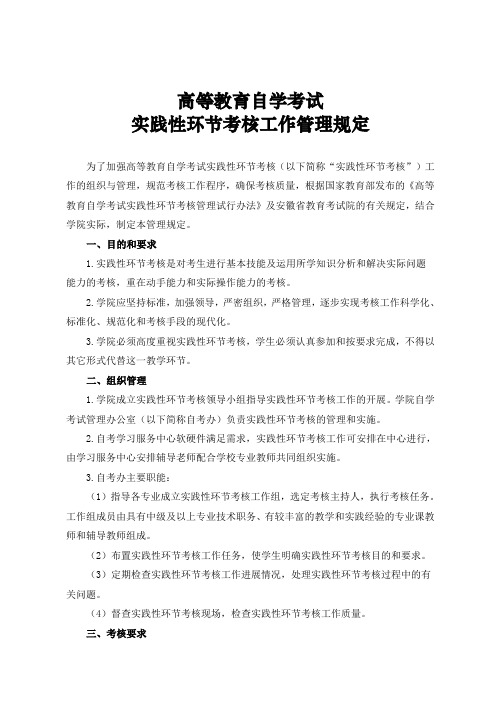 高等教育自学考试
实践性环节考核工作管理规定

为了加强高等教育自学考试实践性环节考核（以下简称“实践性环节考核”）工作的组织与管理，规范考核工作程序，确保考核质量，根据国家教育部发布的《高等教育自学考试实践性环节考核管理试行办法》及安徽省教育考试院的有关规定，结合学院实际，制定本管理规定。

一、目的和要求

1.实践性环节考核是对考生进行基本技能及运用所学知识分析和解决实际问题能力的考核，重在动手能力和实际操作能力的考核。

2.学院应坚持标准，加强领导，严密组织，严格管理，逐步实现考核工作科学化、标准化、规范化和考核手段的现代化。

3.学院必须高度重视实践性环节考核，学生必须认真参加和按要求完成，不得以其它形式代替这一教学环节。

二、组织管理

1.学院成立实践性环节考核领导小组指导实践性环节考核工作的开展。学院自学考试管理办公室（以下简称自考办）负责实践性环节考核的管理和实施。

2.自考学习服务中心软硬件满足需求，实践性环节考核工作可安排在中心进行，由学习服务中心安排辅导老师配合学校专业教师共同组织实施。

3.自考办主要职能：

（1）指导各专业成立实践性环节考核工作组，选定考核主持人，执行考核任务。工作组成员由具有中级及以上专业技术职务、有较丰富的教学和实践经验的专业课教师和辅导教师组成。

（2）布置实践性环节考核工作任务，使学生明确实践性环节考核目的和要求。

（3）定期检查实践性环节考核工作进展情况，处理实践性环节考核过程中的有关问题。

（4）督查实践性环节考核现场，检查实践性环节考核工作质量。

三、考核要求